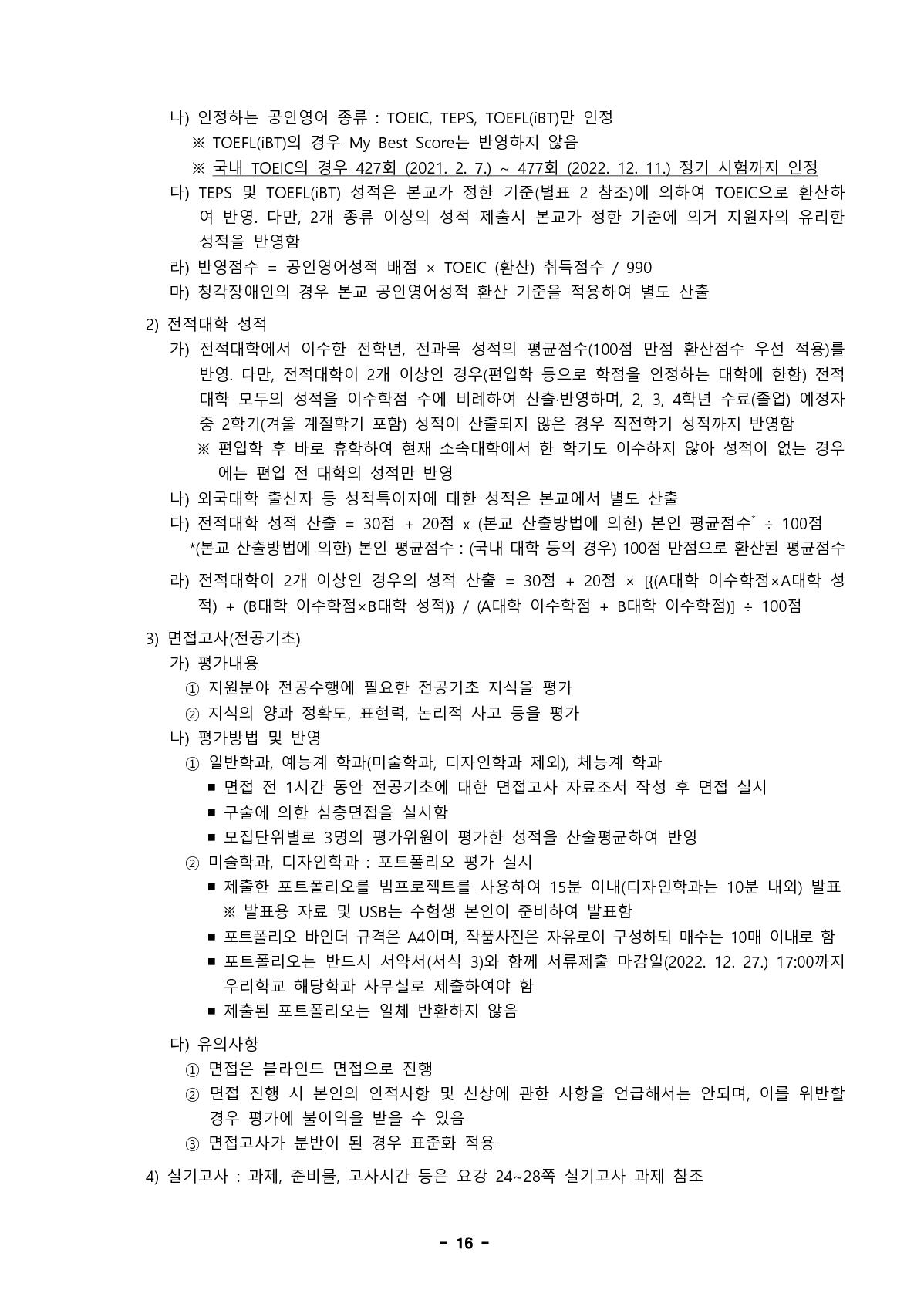 나) 인정하는 공인영어 종류 : TOEIC, TEPS, TOEFL(iBT)만 인정
※ TOEFL(iBT)의 경우 My Best Score는 반영하지 않음
※ 국내 TOEIC의 경우 427회 (2021. 2. 7.) ~ 477회 (2022. 12. 11.) 정기 시험까지 인정
다) TEPS 및 TOEFL(iBT) 성적은 본교가 정한 기준(별표 2 참조)에 의하여 TOEIC으로 환산하여 반영. 다만, 2개 종류 이상의 성적 제출시 본교가 정한 기준에 의거 지원자의 유리한 성적을 반영함
라) 반영점수 = 공인영어성적 배점 × TOEIC (환산) 취득점수 / 990
마) 청각장애인의 경우 본교 공인영어성적 환산 기준을 적용하여 별도 산출

2) 전적대학 성적
가) 전적대학에서 이수한 전학년, 전과목 성적의 평균점수(100점 만점 환산점수 우선 적용)를 반영. 다만, 전적대학이 2개 이상인 경우(편입학 등으로 학점을 인정하는 대학에 한함) 전적대학 모두의 성적을 이수학점 수에 비례하여 산출·반영하며, 2, 3, 4학년 수료(졸업) 예정자 중 2학기(겨울 계절학기 포함) 성적이 산출되지 않은 경우 직전학기 성적까지 반영함
※ 편입학 후 바로 휴학하여 현재 소속대학에서 한 학기도 이수하지 않아 성적이 없는 경우에는 편입 전 대학의 성적만 반영
나) 외국대학 출신자 등 성적특이자에 대한 성적은 본교에서 별도 산출
다) 전적대학 성적 산출 = 30점 + 20점 x (본교 산출방법에 의한) 본인 평균점수* ÷ 100점
*(본교 산출방법에 의한) 본인 평균점수 : (국내 대학 등의 경우) 100점 만점으로 환산된 평균점수
라) 전적대학이 2개 이상인 경우의 성적 산출 = 30점 + 20점 × [{(A대학 이수학점×A대학 성적) + (B대학 이수학점×B대학 성적)} / (A대학 이수학점 + B대학 이수학점)] ÷ 100점

3) 면접고사(전공기초)
가) 평가내용
① 지원분야 전공수행에 필요한 전공기초 지식을 평가
② 지식의 양과 정확도, 표현력, 논리적 사고 등을 평가
나) 평가방법 및 반영
① 일반학과, 예능계 학과(미술학과, 디자인학과 제외), 체능계 학과
■ 면접 전 1시간 동안 전공기초에 대한 면접고사 자료조서 작성 후 면접 실시
■ 구술에 의한 심층면접을 실시함
■ 모집단위별로 3명의 평가위원이 평가한 성적을 산술평균하여 반영
② 미술학과, 디자인학과 : 포트폴리오 평가 실시
■ 제출한 포트폴리오를 빔프로젝트를 사용하여 15분 이내(디자인학과는 10분 내외) 발표
※ 발표용 자료 및 USB는 수험생 본인이 준비하여 발표함
■ 포트폴리오 바인더 규격은 A4이며, 작품사진은 자유로이 구성하되 매수는 10매 이내로 함
■ 포트폴리오는 반드시 서약서(서식 3)와 함께 서류제출 마감일(2022. 12. 27.) 17:00까지 우리학교 해당학과 사무실로 제출하여야 함
■ 제출된 포트폴리오는 일체 반환하지 않음

다) 유의사항
① 면접은 블라인드 면접으로 진행
② 면접 진행 시 본인의 인적사항 및 신상에 관한 사항을 언급해서는 안되며, 이를 위반할 경우 평가에 불이익을 받을 수 있음
③ 면접고사가 분반이 된 경우 표준화 적용

4) 실기고사 : 과제, 준비물, 고사시간 등은 요강 24~28쪽 실기고사 과제 참조

- 16 -